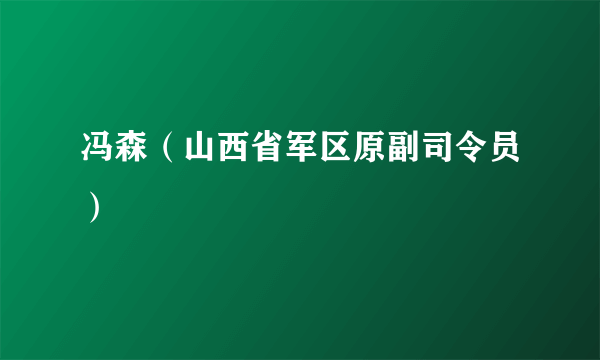 冯森（山西省军区原副司令员）